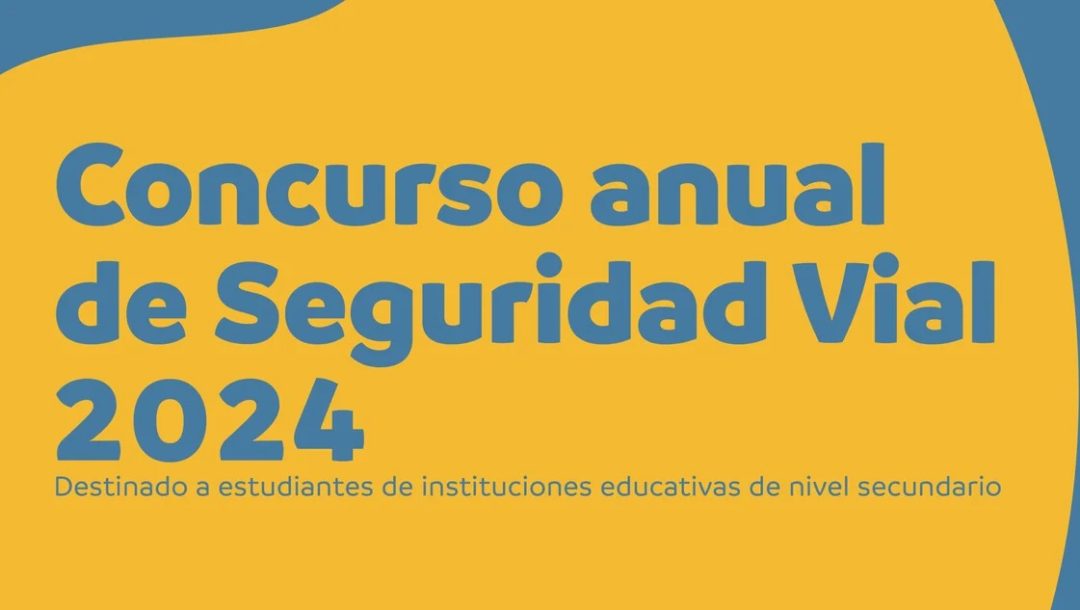 Concurso anual de Seguridad Vial 2024

Destinado a estudiantes de instituciones educativas de nivel secundario